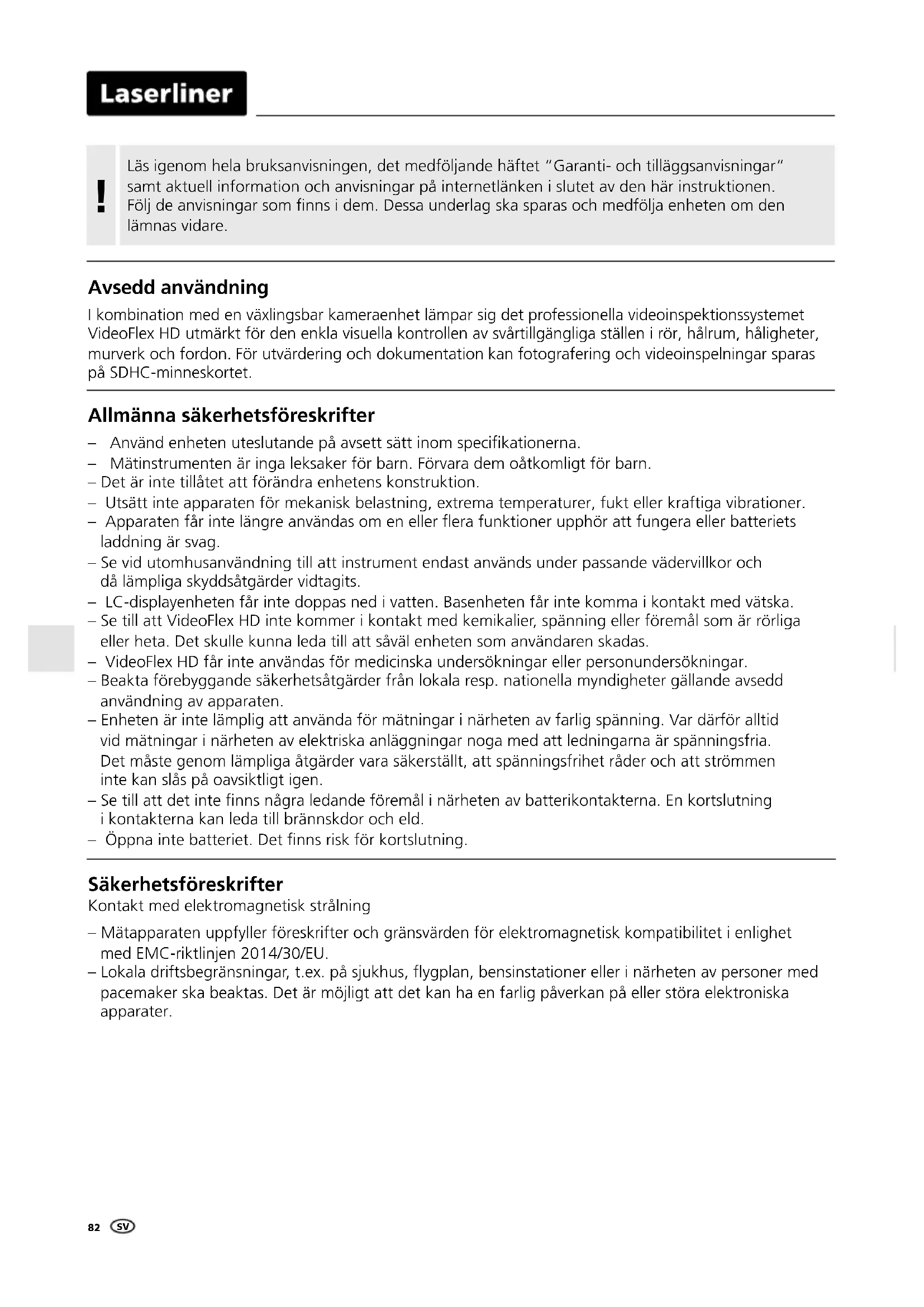 Laserliner

!

Läs igenom hela bruksanvisningen, det medföljande häftet "Garanti- och tilläggsanvisningar" samt aktuell information och anvisningar på internetlänken i slutet av den här instruktionen. Följ de anvisningar som finns i dem. Dessa underlag ska sparas och medfölja enheten om den lämnas vidare.

Avsedd användning

I kombination med en växlingsbar kameraenhet lämpar sig det professionella videoinspektionssystemet VideoFlex HD utmärkt för den enkla visuella kontrollen av svårtillgängliga ställen i rör, hålrum, håligheter, murverk och fordon. För utvärdering och dokumentation kan fotografering och videoinspelningar sparas på SDHC-minneskortet.

Allmänna säkerhetsföreskrifter

– Använd enheten uteslutande på avsett sätt inom specifikationerna.
– Mätinstrumenten är inga leksaker för barn. Förvara dem oåtkomligt för barn.
– Det är inte tillåtet att förändra enhetens konstruktion.
– Utsätt inte apparaten för mekanisk belastning, extrema temperaturer, fukt eller kraftiga vibrationer.
– Apparaten får inte längre användas om en eller flera funktioner upphör att fungera eller batteriets laddning är svag.
– Se vid utomhusanvändning till att instrument endast används under passande vädervillkor och då lämpliga skyddsåtgärder vidtagits.
– LC-displayenheten får inte doppas ned i vatten. Basenheten får inte komma i kontakt med vätska.
– Se till att VideoFlex HD inte kommer i kontakt med kemikalier, spänning eller föremål som är rörliga eller heta. Det skulle kunna leda till att såväl enheten som användaren skadas.
– VideoFlex HD får inte användas för medicinska undersökningar eller personundersökningar.
– Beakta förebyggande säkerhetsåtgärder från lokala resp. nationella myndigheter gällande avsedd användning av apparaten.
– Enheten är inte lämplig att använda för mätningar i närheten av farlig spänning. Var därför alltid vid mätningar i närheten av elektriska anläggningar noga med att ledningarna är spänningsfria. Det måste genom lämpliga åtgärder vara säkerställt, att spänningsfrihet råder och att strömmen inte kan slås på oavsiktligt igen.
– Se till att det inte finns några ledande föremål i närheten av batterikontakterna. En kortslutning i kontakterna kan leda till brännskdor och eld.
– Öppna inte batteriet. Det finns risk för kortslutning.

Säkerhetsföreskrifter

Kontakt med elektromagnetisk strålning

– Mätapparaten uppfyller föreskrifter och gränsvärden för elektromagnetisk kompatibilitet i enlighet med EMC-riktlinjen 2014/30/EU.
– Lokala driftsbegränsningar, t.ex. på sjukhus, flygplan, bensinstationer eller i närheten av personer med pacemaker ska beaktas. Det är möjligt att det kan ha en farlig påverkan på eller störa elektroniska apparater.

82 SV